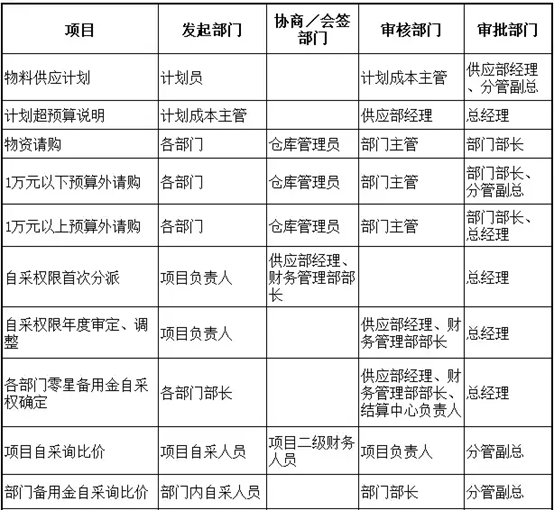 | 项目 | 发起部门 | 协商／会签部门 | 审核部门 | 审批部门 |
|---|---|---|---|---|
| 物料供应计划 | 计划员 | | 计划成本主管 | 供应部经理、分管副总 |
| 计划超预算说明 | 计划成本主管 | | 供应部经理 | 总经理 |
| 物资请购 | 各部门 | 仓库管理员 | 部门主管 | 部门部长 |
| 1万元以下预算外请购 | 各部门 | 仓库管理员 | 部门主管 | 部门部长、分管副总 |
| 1万元以上预算外请购 | 各部门 | 仓库管理员 | 部门主管 | 部门部长、总经理 |
| 自采权限首次分派 | 项目负责人 | 供应部经理、财务管理部部长 | | 总经理 |
| 自采权限年度审定、调整 | 项目负责人 | | 供应部经理、财务管理部部长 | 总经理 |
| 各部门零星备用金自采权确定 | 各部门部长 | | 供应部经理、财务管理部部长、结算中心负责人 | 总经理 |
| 项目自采询比价 | 项目自采人员 | 项目二级财务人员 | 项目负责人 | 分管副总 |
| 部门备用金自采询比价 | 部门内自采人员 | | 部门部长 | 分管副总 |